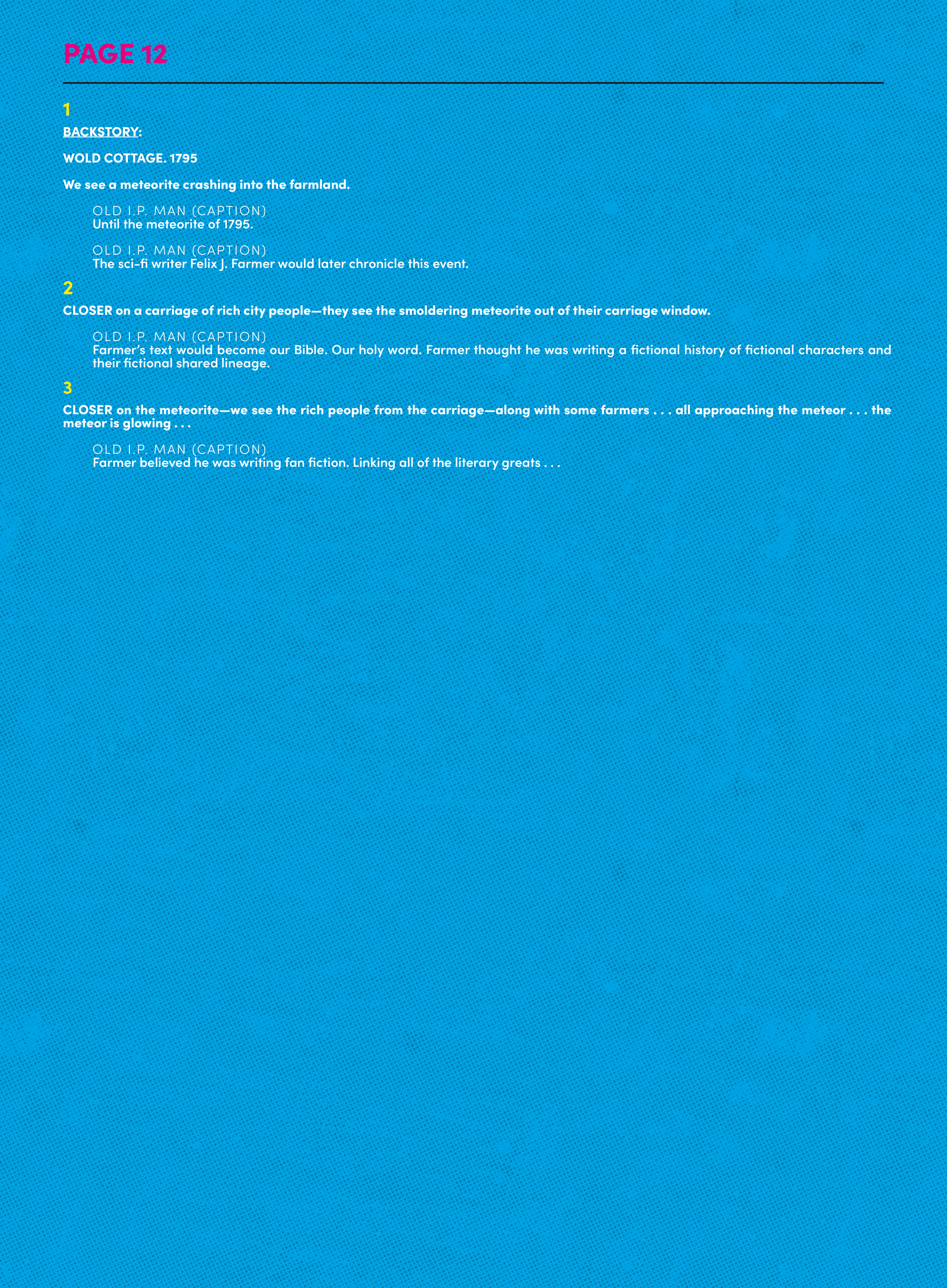 PAGE 12

1

BACKSTORY:

WOLD COTTAGE. 1795

We see a meteorite crashing into the farmland.

OLD I.P. MAN (CAPTION)
Until the meteorite of 1795.

OLD I.P. MAN (CAPTION)
The sci-fi writer Felix J. Farmer would later chronicle this event.

2

CLOSER on a carriage of rich city people—they see the smoldering meteorite out of their carriage window.

OLD I.P. MAN (CAPTION)
Farmer's text would become our Bible. Our holy word. Farmer thought he was writing a fictional history of fictional characters and their fictional shared lineage.

3

CLOSER on the meteorite—we see the rich people from the carriage—along with some farmers . . . all approaching the meteor . . . the meteor is glowing . . .

OLD I.P. MAN (CAPTION)
Farmer believed he was writing fan fiction. Linking all of the literary greats . . .